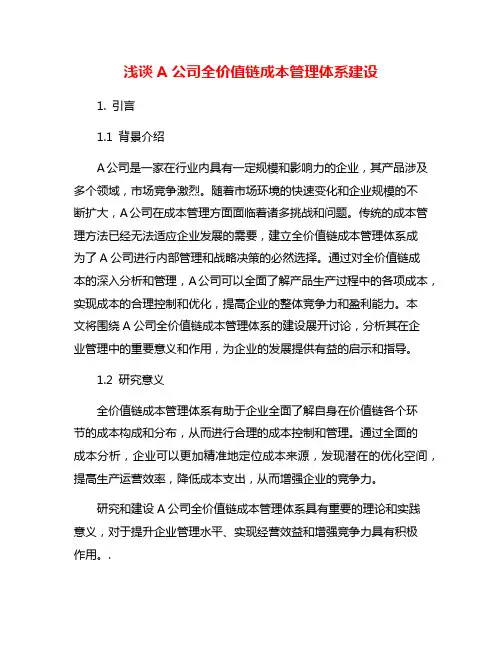 浅谈 A 公司全价值链成本管理体系建设

1. 引言

1.1 背景介绍

A 公司是一家在行业内具有一定规模和影响力的企业，其产品涉及多个领域，市场竞争激烈。随着市场环境的快速变化和企业规模的不断扩大，A 公司在成本管理方面面临着诸多挑战和问题。传统的成本管理方法已经无法适应企业发展的需要，建立全价值链成本管理体系成为了 A 公司进行内部管理和战略决策的必然选择。通过对全价值链成本的深入分析和管理，A 公司可以全面了解产品生产过程中的各项成本，实现成本的合理控制和优化，提高企业的整体竞争力和盈利能力。本文将围绕 A 公司全价值链成本管理体系的建设展开讨论，分析其在企业管理中的重要意义和作用，为企业的发展提供有益的启示和指导。

1.2 研究意义

全价值链成本管理体系有助于企业全面了解自身在价值链各个环节的成本构成和分布，从而进行合理的成本控制和管理。通过全面的成本分析，企业可以更加精准地定位成本来源，发现潜在的优化空间，提高生产运营效率，降低成本支出，从而增强企业的竞争力。

研究和建设 A 公司全价值链成本管理体系具有重要的理论和实践意义，对于提升企业管理水平、实现经营效益和增强竞争力具有积极作用。.